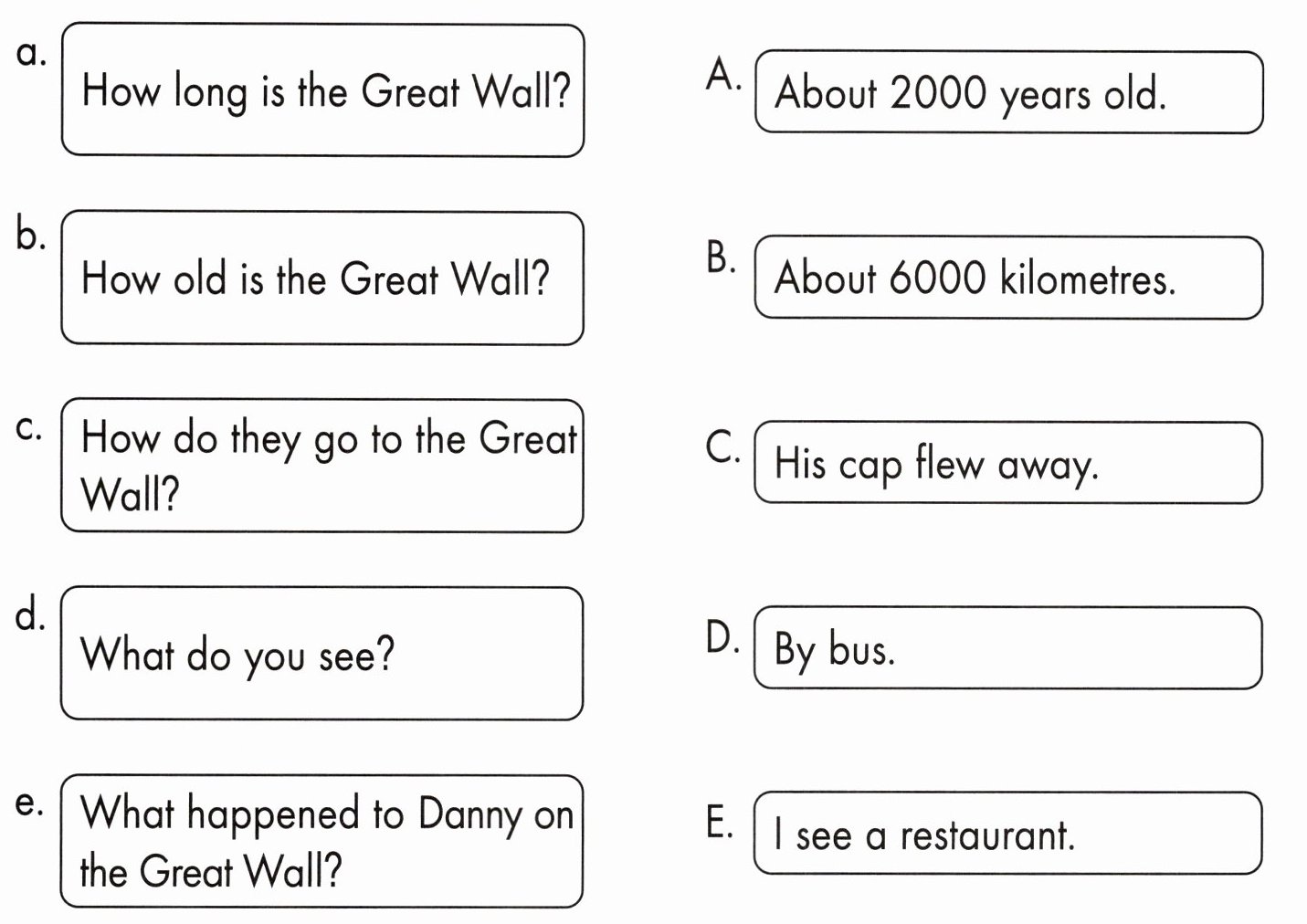 a. How long is the Great Wall?

b. How old is the Great Wall?

c. How do they go to the Great Wall?

d. What do you see?

e. What happened to Danny on the Great Wall?

A. About 2000 years old.

B. About 6000 kilometres.

C. His cap flew away.

D. By bus.

E. I see a restaurant.